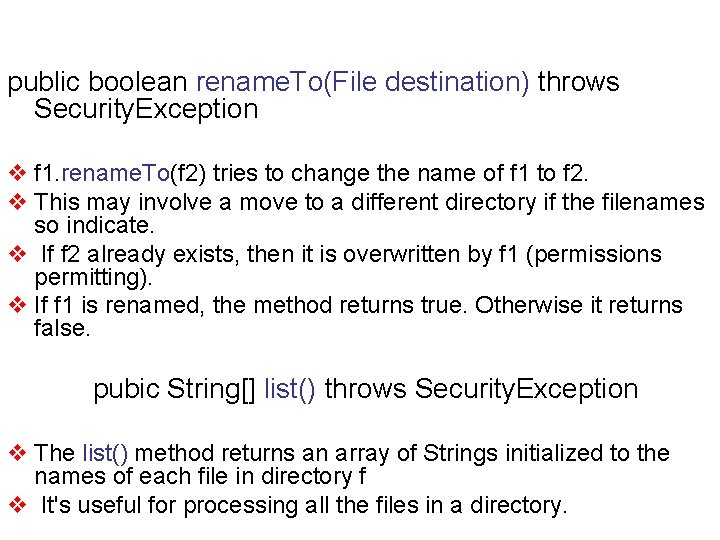 public boolean renameTo(File destination) throws SecurityException

❖ f1.renameTo(f2) tries to change the name of f1 to f2.
❖ This may involve a move to a different directory if the filenames so indicate.
❖ If f2 already exists, then it is overwritten by f1 (permissions permitting).
❖ If f1 is renamed, the method returns true. Otherwise it returns false.

pubic String[] list() throws SecurityException

❖ The list() method returns an array of Strings initialized to the names of each file in directory f
❖ It's useful for processing all the files in a directory.